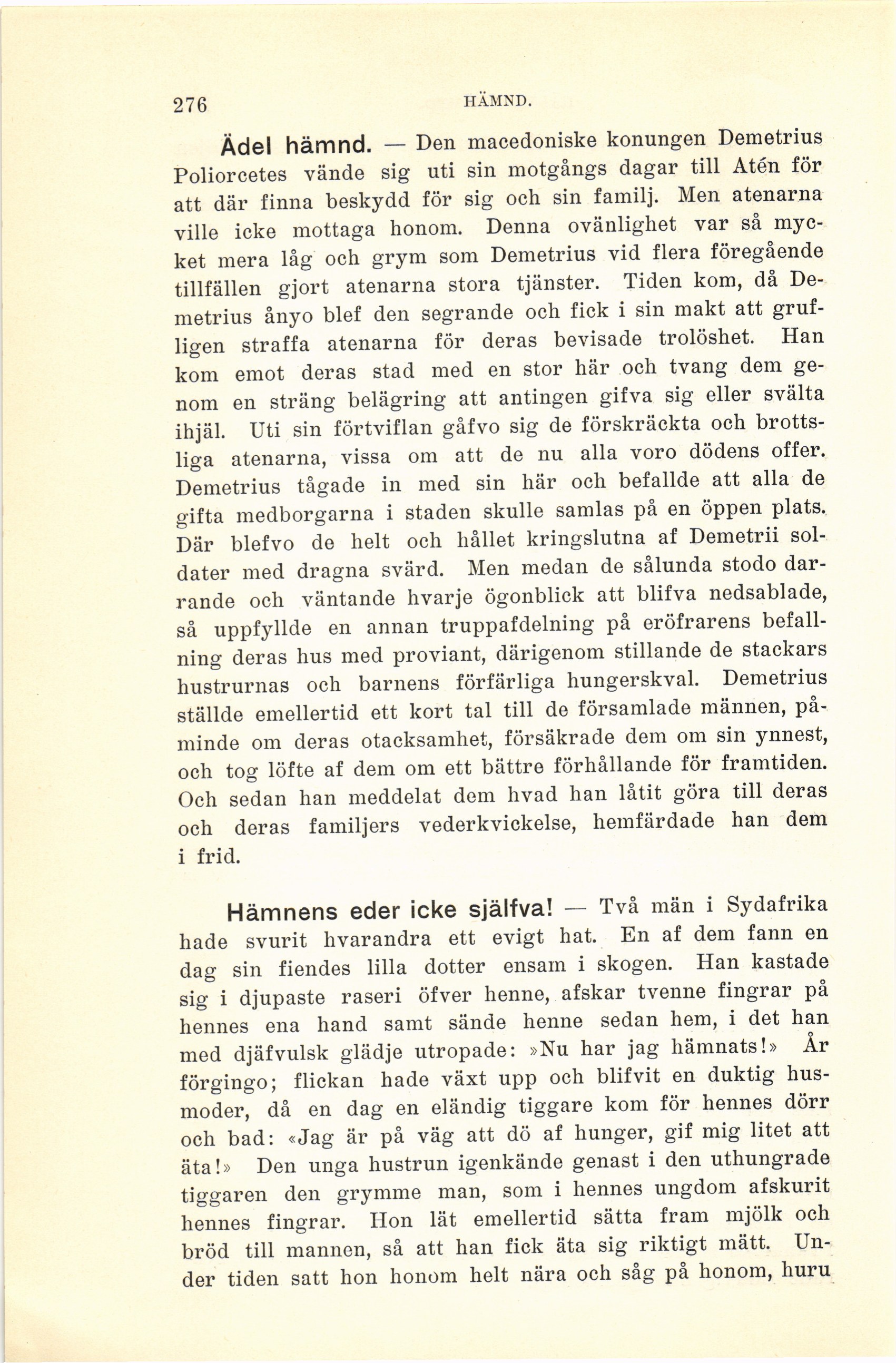 276 HÄMND.

Ädel hämnd. — Den macedoniske konungen Demetrius Poliorcetes vände sig uti sin motgångs dagar till Atén för att där finna beskydd för sig och sin familj. Men atenarna ville icke mottaga honom. Denna ovänlighet var så mycket mera låg och grym som Demetrius vid flera föregående tillfällen gjort atenarna stora tjänster. Tiden kom, då Demetrius ånyo blef den segrande och fick i sin makt att grufligen straffa atenarna för deras bevisade trolöshet. Han kom emot deras stad med en stor här och tvang dem genom en sträng belägring att antingen gifva sig eller svälta ihjäl. Uti sin förtviflan gåfvo sig de förskräckta och brottsliga atenarna, vissa om att de nu alla voro dödens offer. Demetrius tågade in med sin här och befallde att alla de gifta medborgarna i staden skulle samlas på en öppen plats. Där blefvo de helt och hållet kringslutna af Demetrii soldater med dragna svärd. Men medan de sålunda stodo darrande och väntande hvarje ögonblick att blifva nedsablade, så uppfyllde en annan truppafdelning på eröfrarens befallning deras hus med proviant, därigenom stillande de stackars hustrurnas och barnens förfärliga hungerskval. Demetrius ställde emellertid ett kort tal till de församlade männen, påminde om deras otacksamhet, försäkrade dem om sin ynnest, och tog löfte af dem om ett bättre förhållande för framtiden. Och sedan han meddelat dem hvad han låtit göra till deras och deras familjers vederkvickelse, hemfärdade han dem i frid.

Hämnens eder icke själfva! — Två män i Sydafrika hade svurit hvarandra ett evigt hat. En af dem fann en dag sin fiendes lilla dotter ensam i skogen. Han kastade sig i djupaste raseri öfver henne, afskar tvenne fingrar på hennes ena hand samt sände henne sedan hem, i det han med djäfvulsk glädje utropade: »Nu har jag hämnats!» År förgingo; flickan hade växt upp och blifvit en duktig husmoder, då en dag en eländig tiggare kom för hennes dörr och bad: «Jag är på väg att dö af hunger, gif mig litet att äta!» Den unga hustrun igenkände genast i den uthungrade tiggaren den grymme man, som i hennes ungdom afskurit hennes fingrar. Hon lät emellertid sätta fram mjölk och bröd till mannen, så att han fick äta sig riktigt mätt. Under tiden satt hon honom helt nära och såg på honom, huru